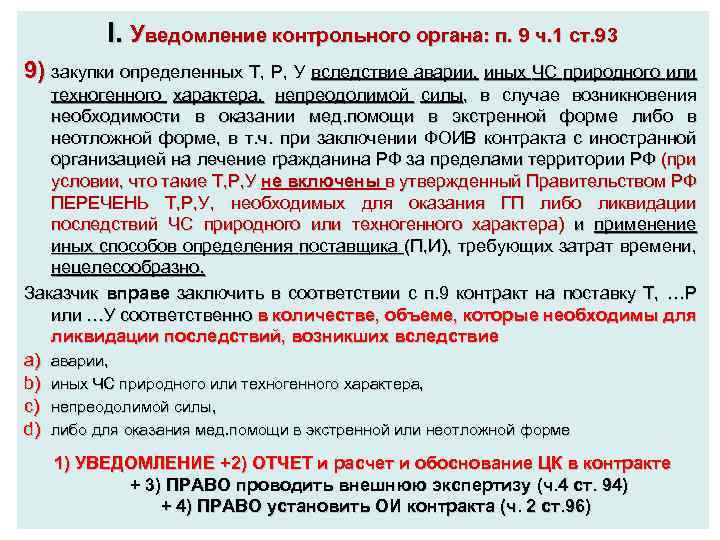 I. Уведомление контрольного органа: п. 9 ч.1 ст.93

9) закупки определенных Т, Р, У вследствие аварии, иных ЧС природного или техногенного характера, непреодолимой силы, в случае возникновения необходимости в оказании мед.помощи в экстренной форме либо в неотложной форме, в т.ч. при заключении ФОИВ контракта с иностранной организацией на лечение гражданина РФ за пределами территории РФ (при условии, что такие Т,Р,У не включены в утвержденный Правительством РФ ПЕРЕЧЕНЬ Т,Р,У, необходимых для оказания ГП либо ликвидации последствий ЧС природного или техногенного характера) и применение иных способов определения поставщика (П,И), требующих затрат времени, нецелесообразно.

Заказчик вправе заключить в соответствии с п.9 контракт на поставку Т, …Р или …У соответственно в количестве, объеме, которые необходимы для ликвидации последствий, возникших вследствие

a) аварии,
b) иных ЧС природного или техногенного характера,
c) непреодолимой силы,
d) либо для оказания мед.помощи в экстренной или неотложной форме

1) УВЕДОМЛЕНИЕ +2) ОТЧЕТ и расчет и обоснование ЦК в контракте
+ 3) ПРАВО проводить внешнюю экспертизу (ч.4 ст. 94)
+ 4) ПРАВО установить ОИ контракта (ч. 2 ст.96)